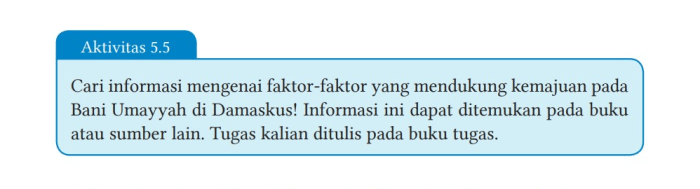 Aktivitas 5.5

Cari informasi mengenai faktor-faktor yang mendukung kemajuan pada Bani Umayyah di Damaskus! Informasi ini dapat ditemukan pada buku atau sumber lain. Tugas kalian ditulis pada buku tugas.